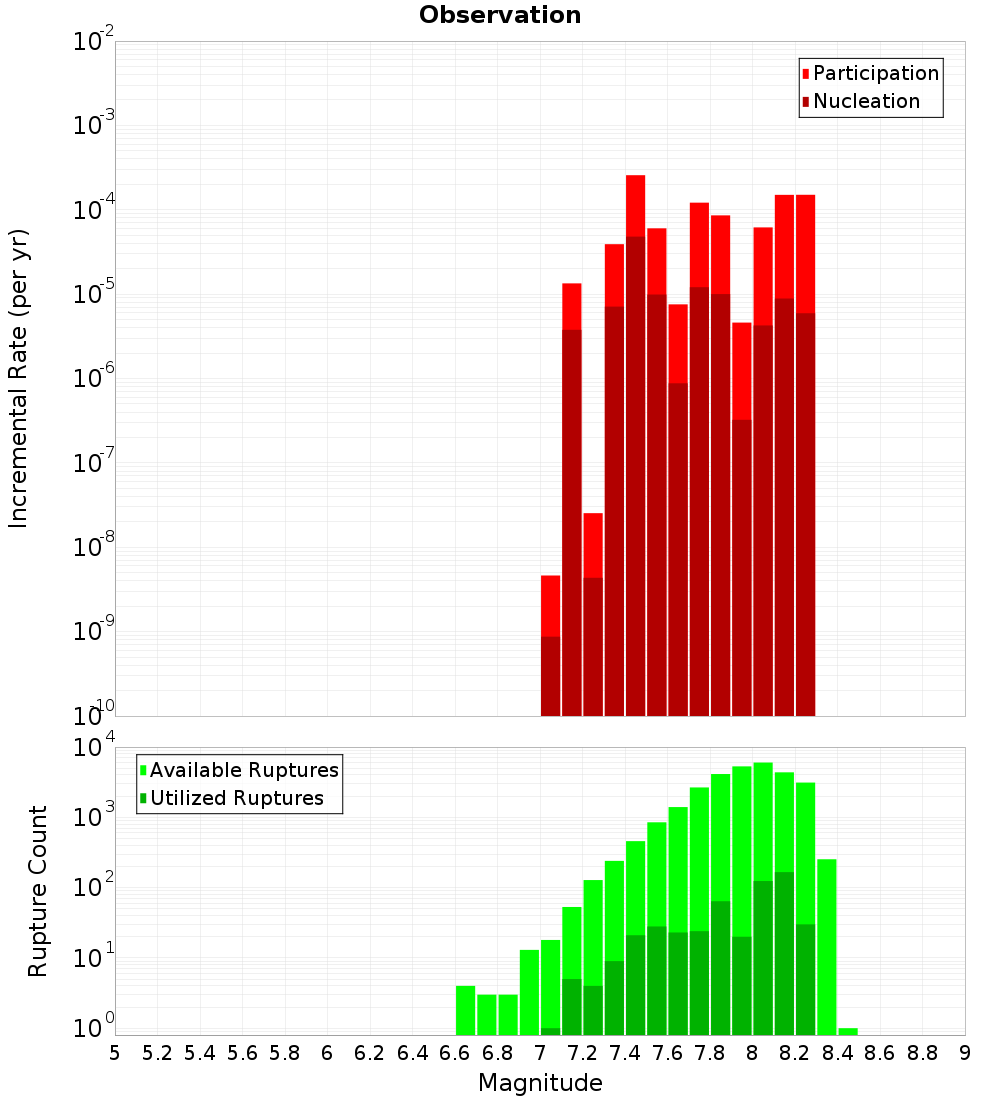 Observation

Participation
Nucleation

Incremental Rate (per yr)

$10^{-2}$
$10^{-3}$
$10^{-4}$
$10^{-5}$
$10^{-6}$
$10^{-7}$
$10^{-8}$
$10^{-9}$
$10^{-10}$

Available Ruptures
Utilized Ruptures

Rupture Count

$10^{4}$
$10^{3}$
$10^{2}$
$10^{1}$
$10^{0}$

5 5.2 5.4 5.6 5.8 6 6.2 6.4 6.6 6.8 7 7.2 7.4 7.6 7.8 8 8.2 8.4 8.6 8.8 9

Magnitude